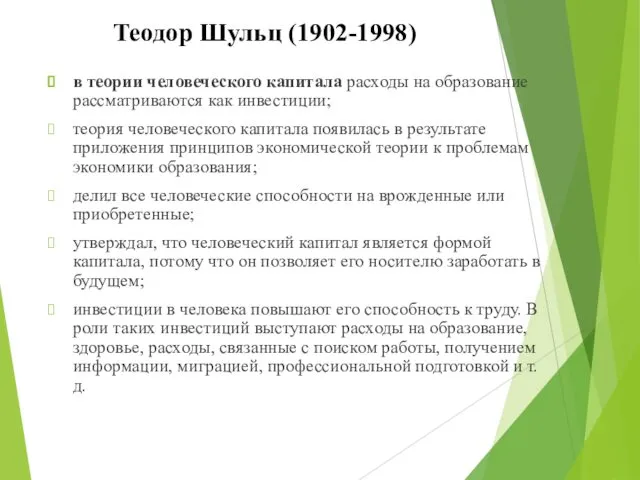 Теодор Шульц (1902-1998)

в теории человеческого капитала расходы на образование рассматриваются как инвестиции;

теория человеческого капитала появилась в результате приложения принципов экономической теории к проблемам экономики образования;

делил все человеческие способности на врожденные или приобретенные;

утверждал, что человеческий капитал является формой капитала, потому что он позволяет его носителю заработать в будущем;

инвестиции в человека повышают его способность к труду. В роли таких инвестиций выступают расходы на образование, здоровье, расходы, связанные с поиском работы, получением информации, миграцией, профессиональной подготовкой и т. д.